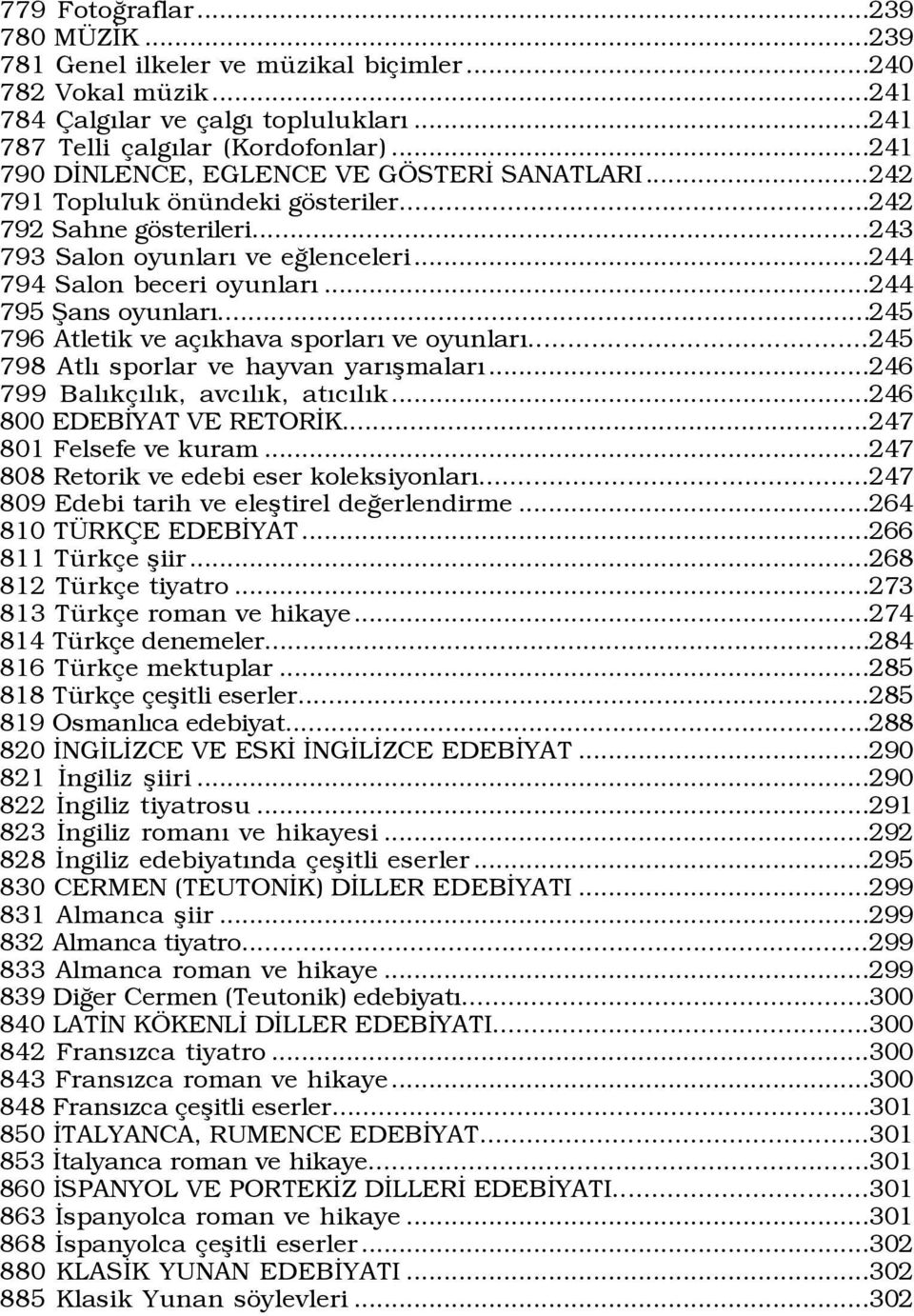 779 Fotoğraflar...239
780 MÜZİK...239
781 Genel ilkeler ve müzikal biçimler...240
782 Vokal müzik...241
784 Çalgılar ve çalgı toplulukları...241
787 Telli çalgılar (Kordofonlar)...241
790 DİNLENCE, EGLENCE VE GÖSTERİ SANATLARI...242
791 Topluluk önündeki gösteriler...242
792 Sahne gösterileri...243
793 Salon oyunları ve eğlenceleri...244
794 Salon beceri oyunları...244
795 Şans oyunları...245
796 Atletik ve açıkhava sporları ve oyunları...245
798 Atlı sporlar ve hayvan yarışmaları...246
799 Balıkçılık, avcılık, atıcılık...246
800 EDEBİYAT VE RETORİK...247
801 Felsefe ve kuram...247
808 Retorik ve edebi eser koleksiyonları...247
809 Edebi tarih ve eleştirel değerlendirme...264
810 TÜRKÇE EDEBİYAT...266
811 Türkçe şiir...268
812 Türkçe tiyatro...273
813 Türkçe roman ve hikaye...274
814 Türkçe denemeler...284
816 Türkçe mektuplar...285
818 Türkçe çeşitli eserler...285
819 Osmanlıca edebiyat...288
820 İNGİLİZCE VE ESKİ İNGİLİZCE EDEBİYAT...290
821 İngiliz şiiri...290
822 İngiliz tiyatrosu...291
823 İngiliz romanı ve hikayesi...292
828 İngiliz edebiyatında çeşitli eserler...295
830 CERMEN (TEUTONİK) DİLLER EDEBİYATI...299
831 Almanca şiir...299
832 Almanca tiyatro...299
833 Almanca roman ve hikaye...299
839 Diğer Cermen (Teutonik) edebiyatı...300
840 LATİN KÖKENLİ DİLLER EDEBİYATI...300
842 Fransızca tiyatro...300
843 Fransızca roman ve hikaye...300
848 Fransızca çeşitli eserler...301
850 İTALYANCA, RUMENCE EDEBİYAT...301
853 İtalyanca roman ve hikaye...301
860 İSPANYOL VE PORTEKİZ DİLLERİ EDEBİYATI...301
863 İspanyolca roman ve hikaye...301
868 İspanyolca çeşitli eserler...302
880 KLASİK YUNAN EDEBİYATI...302
885 Klasik Yunan söylevleri...302